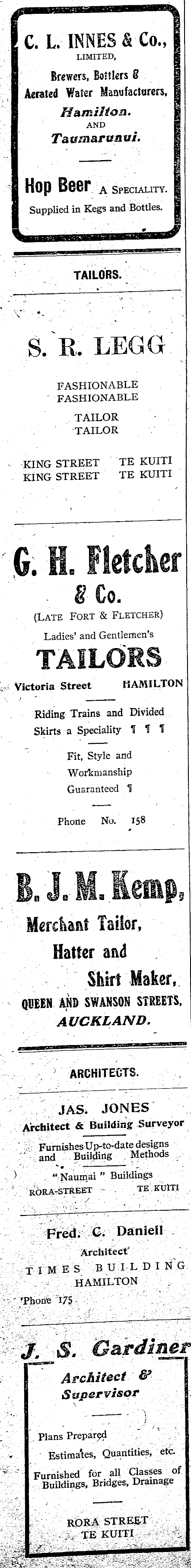 C. L. INNES & Co.,
LIMITED,
Brewers, Bottlers &
Aerated Water Manufacturers,
Hamilton.
AND
Taumarunui.

Hop Beer A SPECIALITY.
Supplied in Kegs and Bottles.

TAILORS.

S. R. LEGG

FASHIONABLE
FASHIONABLE

TAILOR
TAILOR

KING STREET TE KUITI
KING STREET TE KUITI

G. H. Fletcher
& Co.
(LATE FORT & FLETCHER)
Ladies' and Gentlemen's
TAILORS
Victoria Street HAMILTON

Riding Trains and Divided Skirts a Speciality ¶ ¶ ¶

Fit, Style and Workmanship Guaranteed ¶

Phone No. 158

B. J. M. Kemp,
Merchant Tailor,
Hatter and
Shirt Maker,
QUEEN AND SWANSON STREETS,
AUCKLAND.

ARCHITECTS.

JAS. JONES
Architect & Building Surveyor

Furnishes Up-to-date designs and Building Methods

"Naumai" Buildings
RORA-STREET TE KUITI

Fred. C. Daniell
Architect
TIMES BUILDING
HAMILTON
'Phone 175

J. S. Gardiner
Architect &
Supervisor

Plans Prepared
Estimates, Quantities, etc.
Furnished for all Classes of Buildings, Bridges, Drainage

RORA STREET
TE KUITI